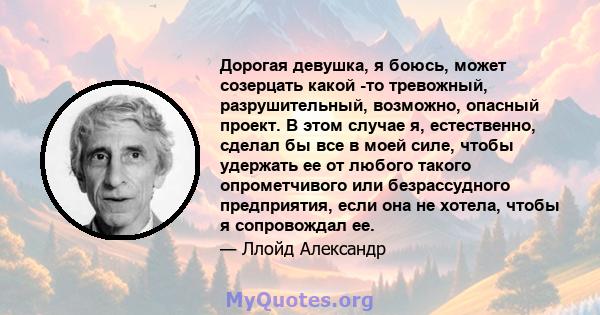 Дорогая девушка, я боюсь, может созерцать какой -то тревожный, разрушительный, возможно, опасный проект. В этом случае я, естественно, сделал бы все в моей силе, чтобы удержать ее от любого такого опрометчивого или безрассудного предприятия, если она не хотела, чтобы я сопровождал ее.

— Ллойд Александр

MyQuotes.org